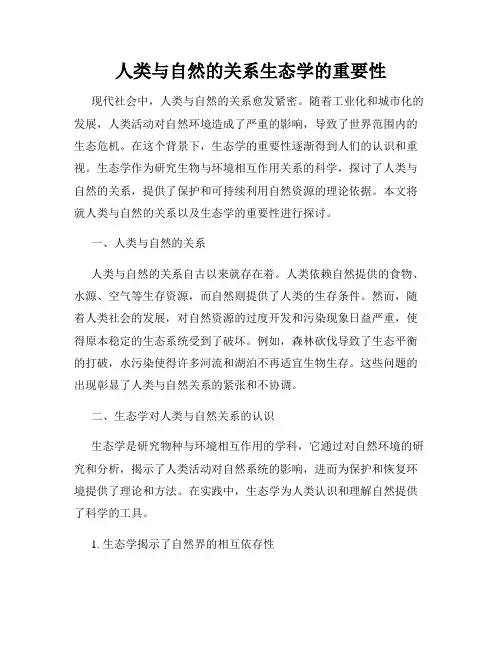 人类与自然的关系生态学的重要性

现代社会中，人类与自然的关系愈发紧密。随着工业化和城市化的发展，人类活动对自然环境造成了严重的影响，导致了世界范围内的生态危机。在这个背景下，生态学的重要性逐渐得到人们的认识和重视。生态学作为研究生物与环境相互作用关系的科学，探讨了人类与自然的关系，提供了保护和可持续利用自然资源的理论依据。本文将就人类与自然的关系以及生态学的重要性进行探讨。

一、人类与自然的关系

人类与自然的关系自古以来就存在着。人类依赖自然提供的食物、水源、空气等生存资源，而自然则提供了人类的生存条件。然而，随着人类社会的发展，对自然资源的过度开发和污染现象日益严重，使得原本稳定的生态系统受到了破坏。例如，森林砍伐导致了生态平衡的打破，水污染使得许多河流和湖泊不再适宜生物生存。这些问题的出现彰显了人类与自然关系的紧张和不协调。

二、生态学对人类与自然关系的认识

生态学是研究物种与环境相互作用的学科，它通过对自然环境的研究和分析，揭示了人类活动对自然系统的影响，进而为保护和恢复环境提供了理论和方法。在实践中，生态学为人类认识和理解自然提供了科学的工具。

1. 生态学揭示了自然界的相互依存性